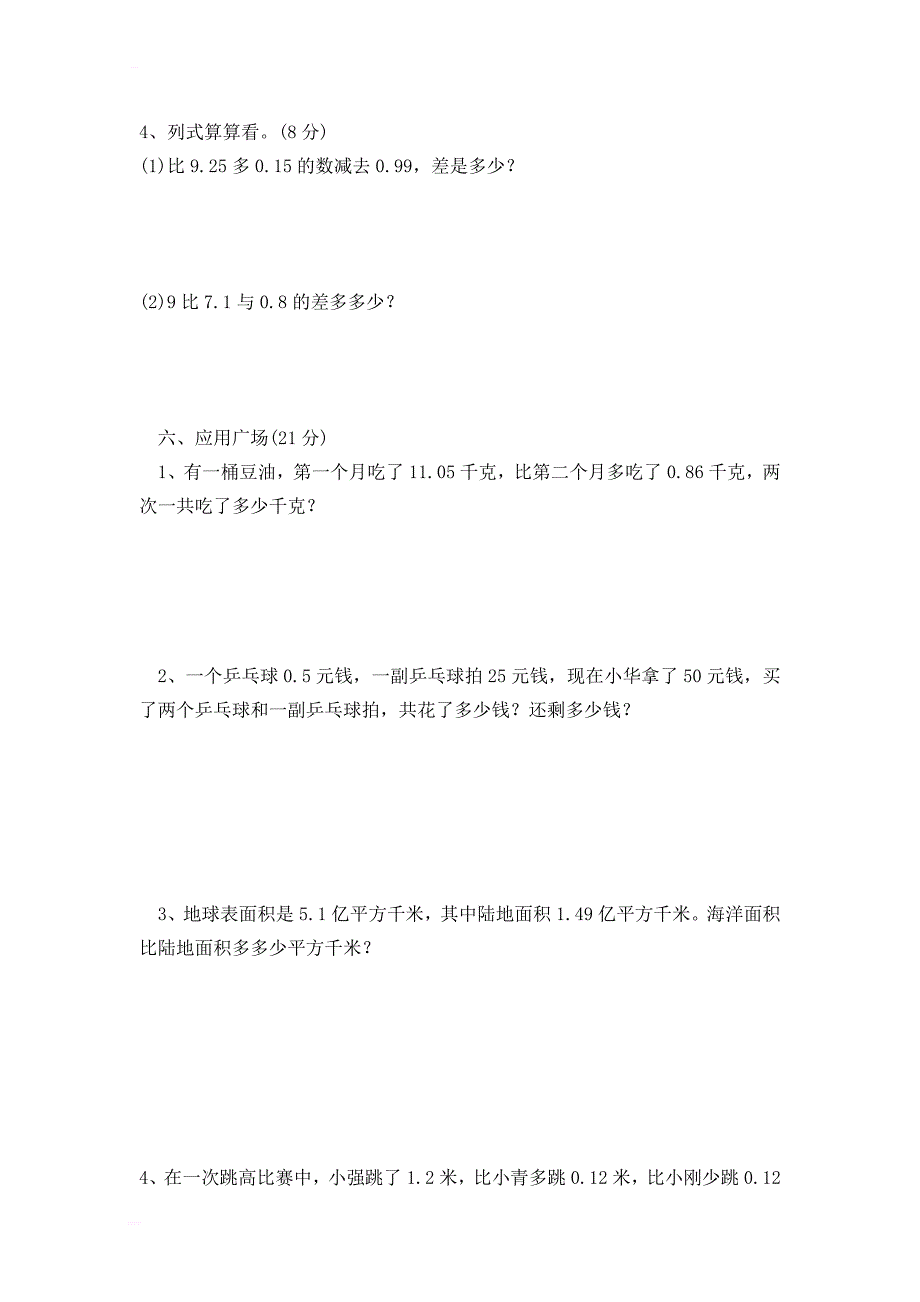 4、列式算算看。(8 分)
(1)比 9.25 多 0.15 的数减去 0.99，差是多少？

(2)9 比 7.1 与 0.8 的差多多少？

六、应用广场(21 分)
1、有一桶豆油，第一个月吃了 11.05 千克，比第二个月多吃了 0.86 千克，两次一共吃了多少千克？

2、一个乒乓球 0.5 元钱，一副乒乓球拍 25 元钱，现在小华拿了 50 元钱，买了两个乒乓球和一副乒乓球拍，共花了多少钱？还剩多少钱？

3、地球表面积是 5.1 亿平方千米，其中陆地面积 1.49 亿平方千米。海洋面积比陆地面积多多少平方千米？

4、在一次跳高比赛中，小强跳了 1.2 米，比小青多跳 0.12 米，比小刚少跳 0.12